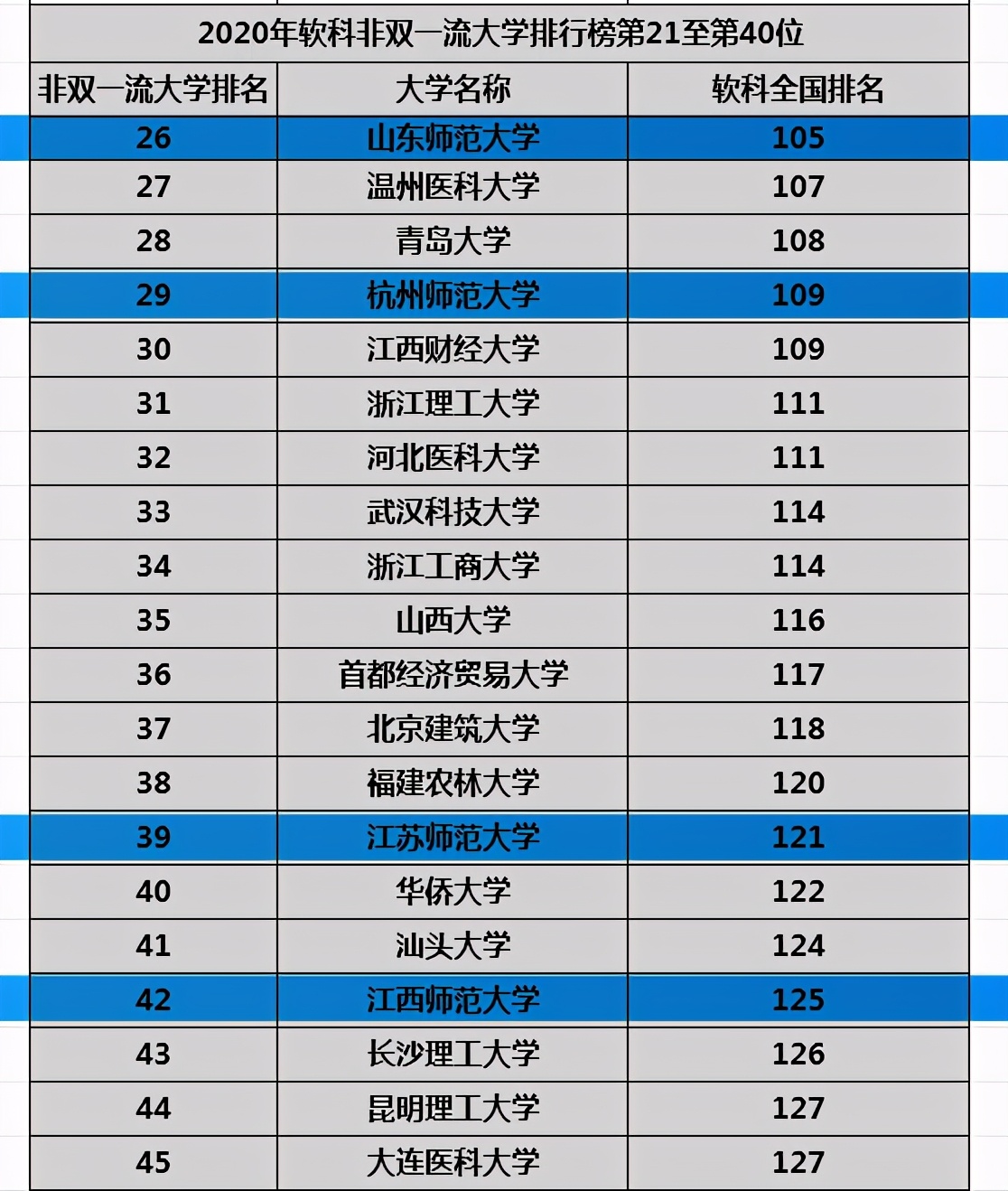 2020年软科非双一流大学排行榜第21至第40位

| 非双一流大学排名 | 大学名称 | 软科全国排名 |
|---|---|---|
| 26 | 山东师范大学 | 105 |
| 27 | 温州医科大学 | 107 |
| 28 | 青岛大学 | 108 |
| 29 | 杭州师范大学 | 109 |
| 30 | 江西财经大学 | 109 |
| 31 | 浙江理工大学 | 111 |
| 32 | 河北医科大学 | 111 |
| 33 | 武汉科技大学 | 114 |
| 34 | 浙江工商大学 | 114 |
| 35 | 山西大学 | 116 |
| 36 | 首都经济贸易大学 | 117 |
| 37 | 北京建筑大学 | 118 |
| 38 | 福建农林大学 | 120 |
| 39 | 江苏师范大学 | 121 |
| 40 | 华侨大学 | 122 |
| 41 | 汕头大学 | 124 |
| 42 | 江西师范大学 | 125 |
| 43 | 长沙理工大学 | 126 |
| 44 | 昆明理工大学 | 127 |
| 45 | 大连医科大学 | 127 |